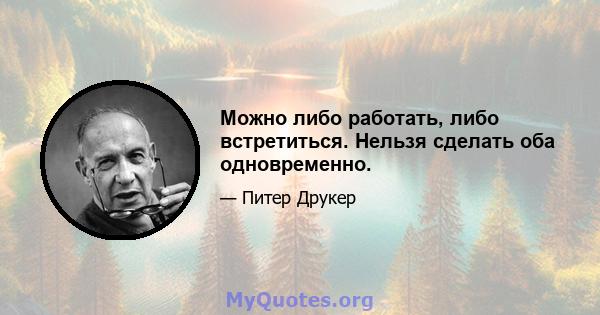 Можно либо работать, либо встретиться. Нельзя сделать оба одновременно.

— Питер Друкер

MyQuotes.org